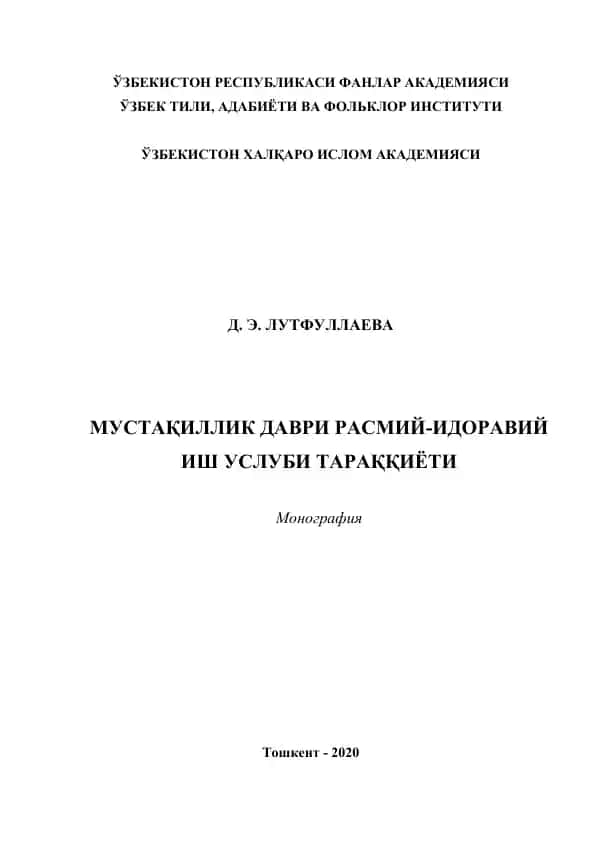 ЎЗБЕКИСТОН РЕСПУБЛИКАСИ ФАНЛАР АКАДЕМИЯСИ
ЎЗБЕК ТИЛИ, АДАБИЁТИ ВА ФОЛЬКЛОР ИНСТИТУТИ

ЎЗБЕКИСТОН ХАЛҚАРО ИСЛОМ АКАДЕМИЯСИ

Д. Э. ЛУТФУЛЛАЕВА

МУСТАҚИЛЛИК ДАВРИ РАСМИЙ-ИДОРАВИЙ ИШ УСЛУБИ ТАРАҚҚИЁТИ

Монография

Тошкент - 2020